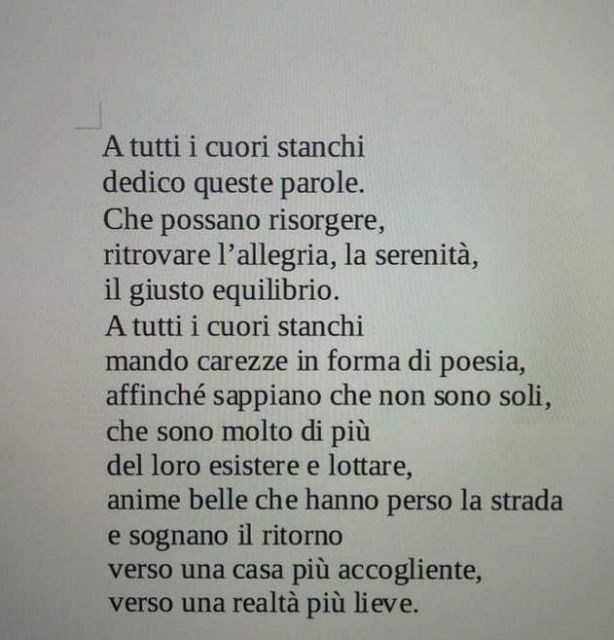 A tutti i cuori stanchi
dedico queste parole.
Che possano risorgere,
ritrovare l'allegria, la serenità,
il giusto equilibrio.
A tutti i cuori stanchi
mando carezze in forma di poesia,
affinché sappiano che non sono soli,
che sono molto di più
del loro esistere e lottare,
anime belle che hanno perso la strada
e sognano il ritorno
verso una casa più accogliente,
verso una realtà più lieve.